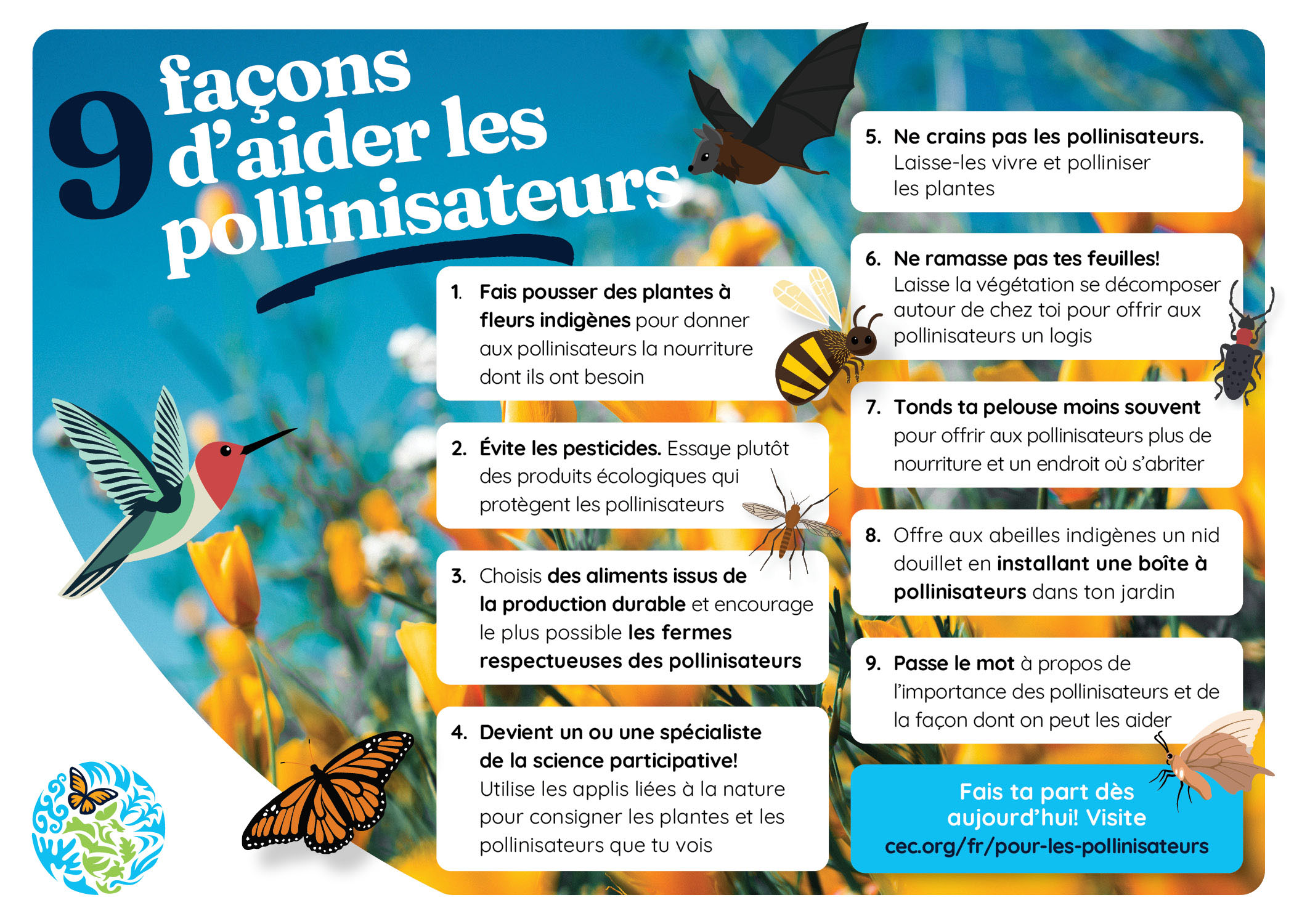 9 façons d'aider les pollinisateurs

1. Fais pousser des plantes à fleurs indigènes pour donner aux pollinisateurs la nourriture dont ils ont besoin

2. Évite les pesticides. Essaye plutôt des produits écologiques qui protègent les pollinisateurs

3. Choisis des aliments issus de la production durable et encourage le plus possible les fermes respectueuses des pollinisateurs

4. Devient un ou une spécialiste de la science participative! Utilise les applis liées à la nature pour consigner les plantes et les pollinisateurs que tu vois

5. Ne crains pas les pollinisateurs. Laisse-les vivre et polliniser les plantes

6. Ne ramasse pas tes feuilles! Laisse la végétation se décomposer autour de chez toi pour offrir aux pollinisateurs un logis

7. Tonds ta pelouse moins souvent pour offrir aux pollinisateurs plus de nourriture et un endroit où s'abriter

8. Offre aux abeilles indigènes un nid douillet en installant une boîte à pollinisateurs dans ton jardin

9. Passe le mot à propos de l'importance des pollinisateurs et de la façon dont on peut les aider

Fais ta part dès aujourd'hui! Visite cec.org/fr/pour-les-pollinisateurs